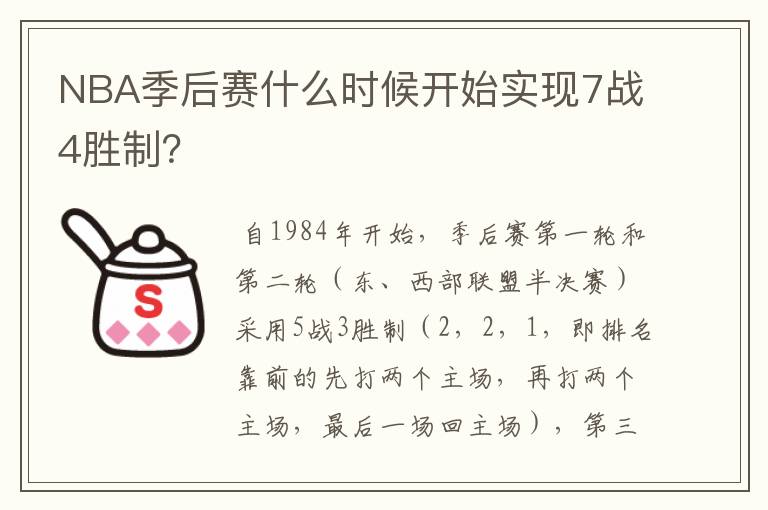 NBA季后赛什么时候开始实现7战4胜制？

S

自1984年开始，季后赛第一轮和第二轮（东、西部联盟半决赛）采用5战3胜制（2，2，1，即排名靠前的先打两个主场，再打两个主场，最后一场回主场），第三